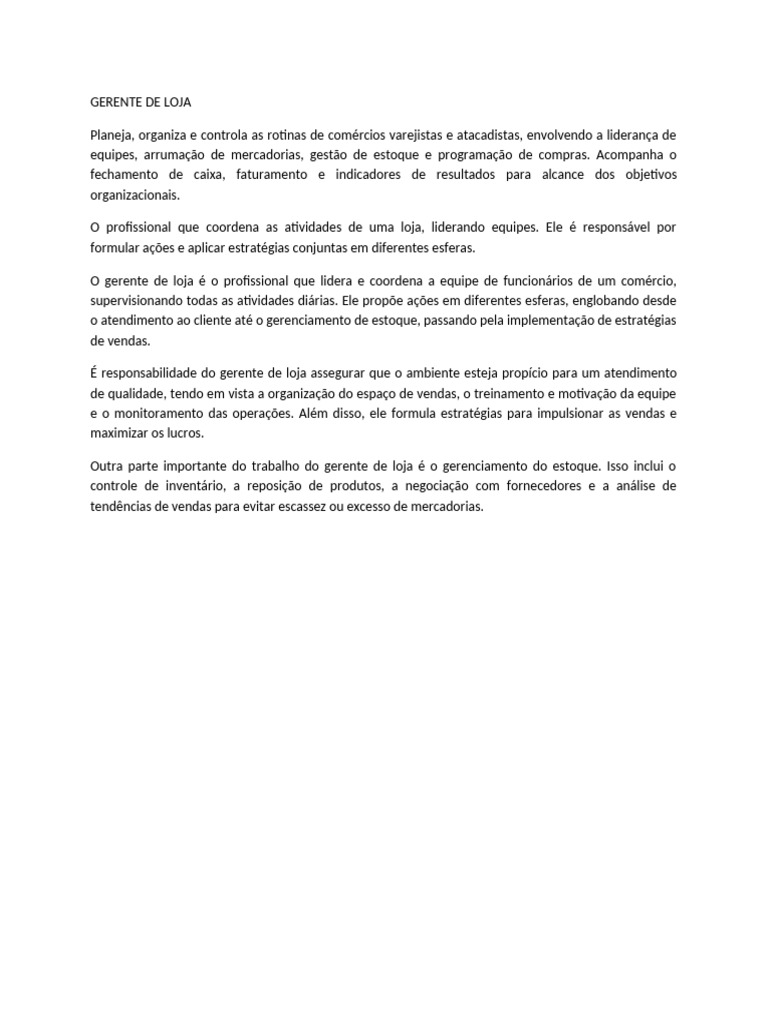 GERENTE DE LOJA

Planeja, organiza e controla as rotinas de comércios varejistas e atacadistas, envolvendo a liderança de equipes, arrumação de mercadorias, gestão de estoque e programação de compras. Acompanha o fechamento de caixa, faturamento e indicadores de resultados para alcance dos objetivos organizacionais.

O profissional que coordena as atividades de uma loja, liderando equipes. Ele é responsável por formular ações e aplicar estratégias conjuntas em diferentes esferas.

O gerente de loja é o profissional que lidera e coordena a equipe de funcionários de um comércio, supervisionando todas as atividades diárias. Ele propõe ações em diferentes esferas, englobando desde o atendimento ao cliente até o gerenciamento de estoque, passando pela implementação de estratégias de vendas.

É responsabilidade do gerente de loja assegurar que o ambiente esteja propício para um atendimento de qualidade, tendo em vista a organização do espaço de vendas, o treinamento e motivação da equipe e o monitoramento das operações. Além disso, ele formula estratégias para impulsionar as vendas e maximizar os lucros.

Outra parte importante do trabalho do gerente de loja é o gerenciamento do estoque. Isso inclui o controle de inventário, a reposição de produtos, a negociação com fornecedores e a análise de tendências de vendas para evitar escassez ou excesso de mercadorias.